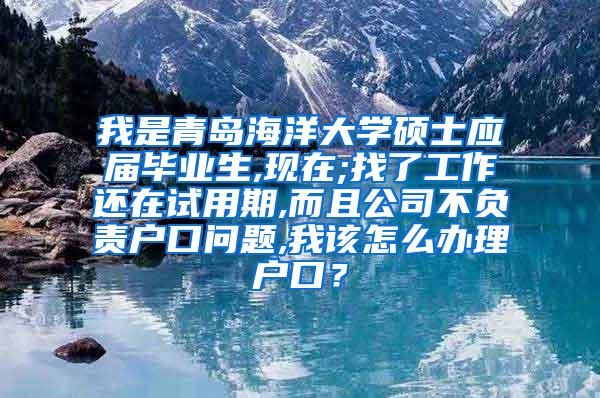 我是青岛海洋大学硕士应届毕业生,现在;找了工作还在试用期,而且公司不负责户口问题,我该怎么办理户口？